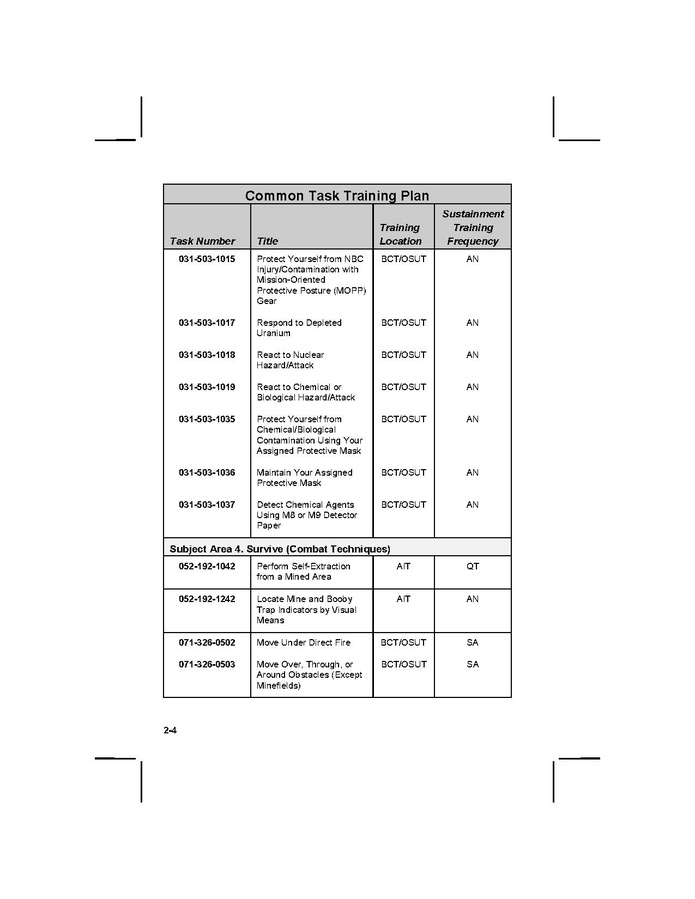 Common Task Training Plan

| Task Number | Title | Training Location | Sustainment Training Frequency |
|---|---|---|---|
| 031-503-1015 | Protect Yourself from NBC Injury/Contamination with Mission-Oriented Protective Posture (MOPP) Gear | BCT/OSUT | AN |
| 031-503-1017 | Respond to Depleted Uranium | BCT/OSUT | AN |
| 031-503-1018 | React to Nuclear Hazard/Attack | BCT/OSUT | AN |
| 031-503-1019 | React to Chemical or Biological Hazard/Attack | BCT/OSUT | AN |
| 031-503-1035 | Protect Yourself from Chemical/Biological Contamination Using Your Assigned Protective Mask | BCT/OSUT | AN |
| 031-503-1036 | Maintain Your Assigned Protective Mask | BCT/OSUT | AN |
| 031-503-1037 | Detect Chemical Agents Using M8 or M9 Detector Paper | BCT/OSUT | AN |
| Subject Area 4. Survive (Combat Techniques) | | | |
| 052-192-1042 | Perform Self-Extraction from a Mined Area | AIT | QT |
| 052-192-1242 | Locate Mine and Booby Trap Indicators by Visual Means | AIT | AN |
| 071-326-0502 | Move Under Direct Fire | BCT/OSUT | SA |
| 071-326-0503 | Move Over, Through, or Around Obstacles (Except Minefields) | BCT/OSUT | SA |

2-4